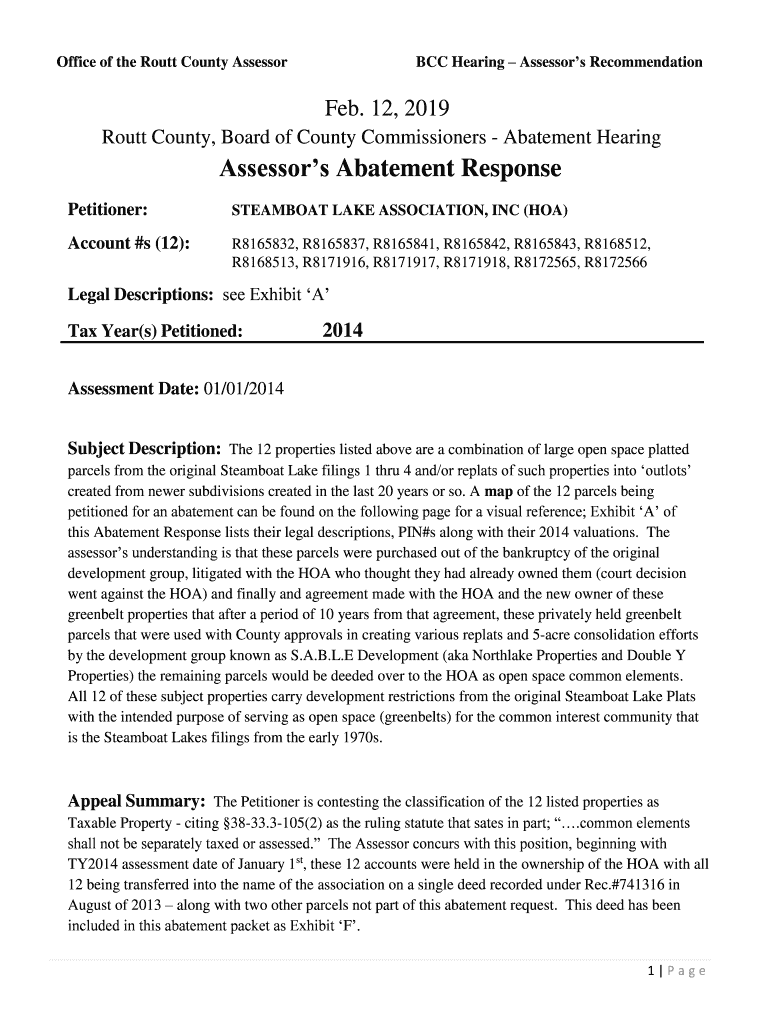 Office of the Routt County Assessor

BCC Hearing – Assessor's Recommendation

Feb. 12, 2019

Routt County, Board of County Commissioners - Abatement Hearing

Assessor's Abatement Response

Petitioner: STEAMBOAT LAKE ASSOCIATION, INC (HOA)

Account #s (12): R8165832, R8165837, R8165841, R8165842, R8165843, R8168512, R8168513, R8171916, R8171917, R8171918, R8172565, R8172566

Legal Descriptions: see Exhibit 'A'

Tax Year(s) Petitioned: 2014

Assessment Date: 01/01/2014

Subject Description: The 12 properties listed above are a combination of large open space platted parcels from the original Steamboat Lake filings 1 thru 4 and/or replats of such properties into 'outlots' created from newer subdivisions created in the last 20 years or so. A map of the 12 parcels being petitioned for an abatement can be found on the following page for a visual reference; Exhibit 'A' of this Abatement Response lists their legal descriptions, PIN#s along with their 2014 valuations. The assessor's understanding is that these parcels were purchased out of the bankruptcy of the original development group, litigated with the HOA who thought they had already owned them (court decision went against the HOA) and finally and agreement made with the HOA and the new owner of these greenbelt properties that after a period of 10 years from that agreement, these privately held greenbelt parcels that were used with County approvals in creating various replats and 5-acre consolidation efforts by the development group known as S.A.B.L.E Development (aka Northlake Properties and Double Y Properties) the remaining parcels would be deeded over to the HOA as open space common elements. All 12 of these subject properties carry development restrictions from the original Steamboat Lake Plats with the intended purpose of serving as open space (greenbelts) for the common interest community that is the Steamboat Lakes filings from the early 1970s.

Appeal Summary: The Petitioner is contesting the classification of the 12 listed properties as Taxable Property - citing §38-33.3-105(2) as the ruling statute that sates in part; "….common elements shall not be separately taxed or assessed." The Assessor concurs with this position, beginning with TY2014 assessment date of January 1$^{st}$, these 12 accounts were held in the ownership of the HOA with all 12 being transferred into the name of the association on a single deed recorded under Rec.#741316 in August of 2013 – along with two other parcels not part of this abatement request. This deed has been included in this abatement packet as Exhibit 'F'.

1 | Page